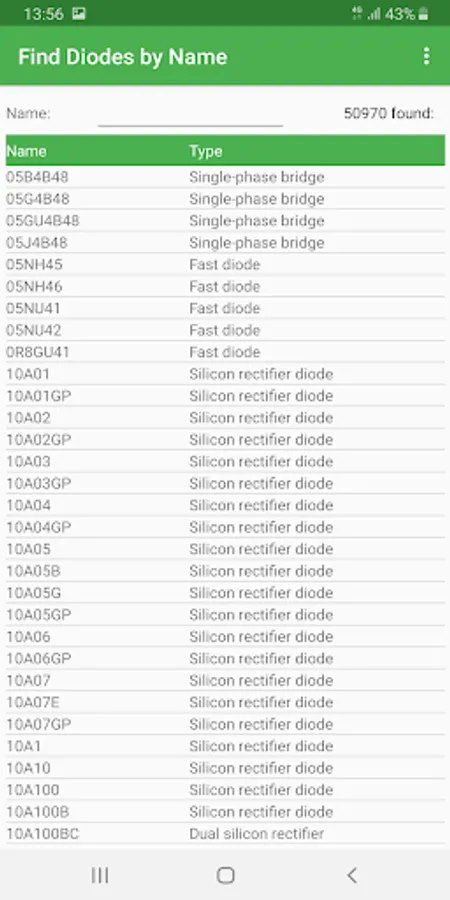 13:56 43%

Find Diodes by Name

Name: 50970 found:

| Name | Type |
|---|---|
| 05B4B48 | Single-phase bridge |
| 05G4B48 | Single-phase bridge |
| 05GU4B48 | Single-phase bridge |
| 05J4B48 | Single-phase bridge |
| 05NH45 | Fast diode |
| 05NH46 | Fast diode |
| 05NU41 | Fast diode |
| 05NU42 | Fast diode |
| 0R8GU41 | Fast diode |
| 10A01 | Silicon rectifier diode |
| 10A01GP | Silicon rectifier diode |
| 10A02 | Silicon rectifier diode |
| 10A02GP | Silicon rectifier diode |
| 10A03 | Silicon rectifier diode |
| 10A03GP | Silicon rectifier diode |
| 10A04 | Silicon rectifier diode |
| 10A04GP | Silicon rectifier diode |
| 10A05 | Silicon rectifier diode |
| 10A05B | Silicon rectifier diode |
| 10A05G | Silicon rectifier diode |
| 10A05GP | Silicon rectifier diode |
| 10A06 | Silicon rectifier diode |
| 10A06GP | Silicon rectifier diode |
| 10A07 | Silicon rectifier diode |
| 10A07E | Silicon rectifier diode |
| 10A07GP | Silicon rectifier diode |
| 10A1 | Silicon rectifier diode |
| 10A10 | Silicon rectifier diode |
| 10A100 | Silicon rectifier diode |
| 10A100B | Silicon rectifier diode |
| 10A100BC | Dual silicon rectifier |